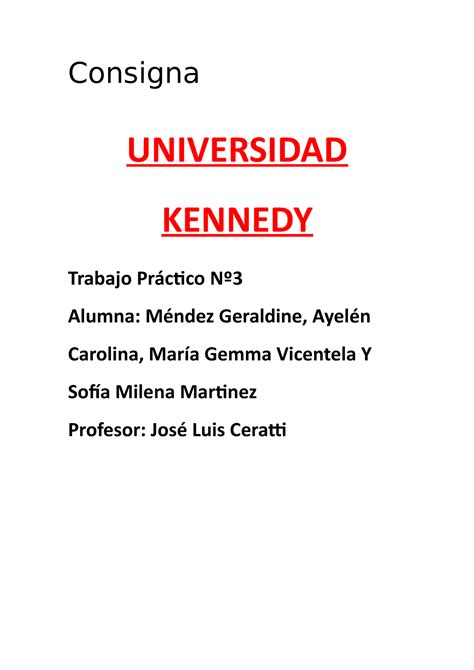 Consigna

UNIVERSIDAD

KENNEDY

Trabajo Práctico Nº3

Alumna: Méndez Geraldine, Ayelén Carolina, María Gemma Vicentela Y Sofía Milena Martinez

Profesor: José Luis Ceratti